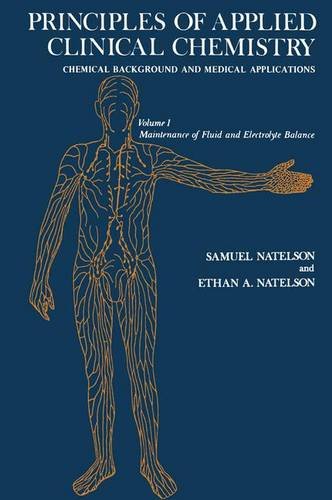 PRINCIPLES OF APPLIED CLINICAL CHEMISTRY

CHEMICAL BACKGROUND AND MEDICAL APPLICATIONS

Volume 1
Maintenance of Fluid and Electrolyte Balance

SAMUEL NATELSON
and
ETHAN A. NATELSON